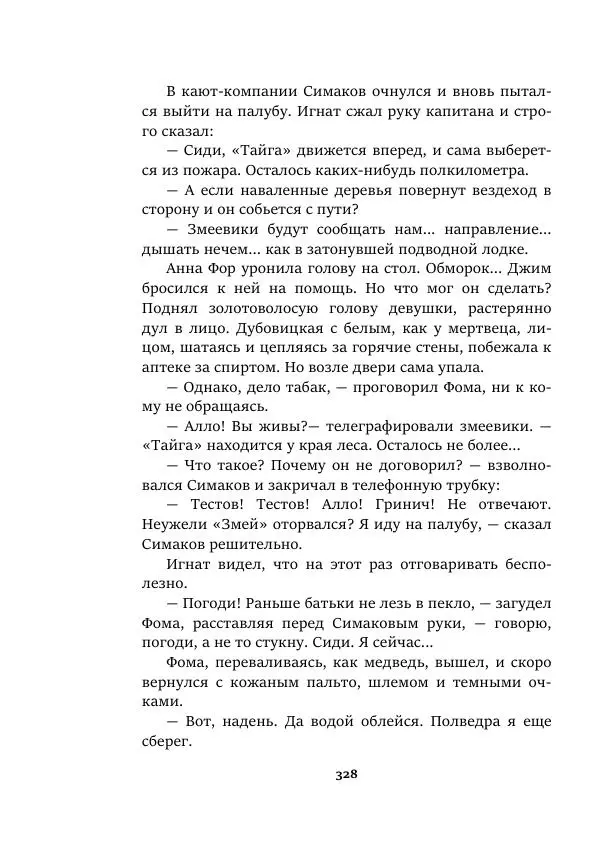 В кают-компании Симаков очнулся и вновь пытался выйти на палубу. Игнат сжал руку капитана и строго сказал:

— Сиди, «Тайга» движется вперед, и сама выберется из пожара. Осталось каких-нибудь полкилометра.

— А если наваленные деревья повернут вездеход в сторону и он собьется с пути?

— Змеевики будут сообщать нам... направление... дышать нечем... как в затонувшей подводной лодке.

Анна Фор уронила голову на стол. Обморок... Джим бросился к ней на помощь. Но что мог он сделать? Поднял золотоволосую голову девушки, растерянно дул в лицо. Дубовицкая с белым, как у мертвеца, лицом, шатаясь и цепляясь за горячие стены, побежала к аптеке за спиртом. Но возле двери сама упала.

— Однако, дело табак, — проговорил Фома, ни к кому не обращаясь.

— Алло! Вы живы?— телеграфировали змеевики. — «Тайга» находится у края леса. Осталось не более...

— Что такое? Почему он не договорил? — взволновался Симаков и закричал в телефонную трубку:

— Тестов! Тестов! Алло! Гринич! Не отвечают. Неужели «Змей» оторвался? Я иду на палубу, — сказал Симаков решительно.

Игнат видел, что на этот раз отговаривать бесполезно.

— Погоди! Раньше батьки не лезь в пекло, — загудел Фома, расставляя перед Симаковым руки, — говорю, погоди, а не то стукну. Сиди. Я сейчас...

Фома, переваливаясь, как медведь, вышел, и скоро вернулся с кожаным пальто, шлемом и темными очками.

— Вот, надень. Да водой облейся. Полведра я еще сберег.

328